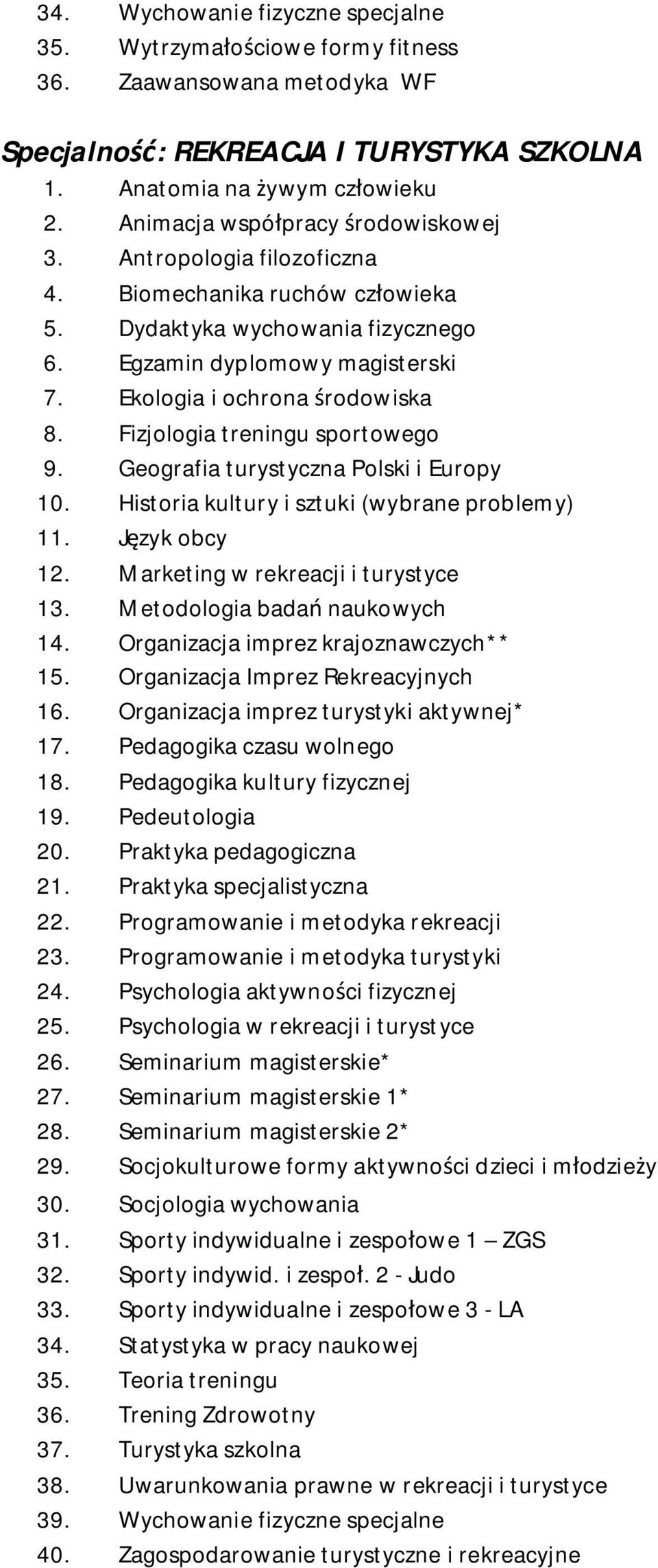 34. Wychowanie fizyczne specjalne
35. Wytrzymałościowe formy fitness
36. Zaawansowana metodyka WF

Specjalność: REKREACJA I TURYSTYKA SZKOLNA
1. Anatomia na żywym człowieku
2. Animacja współpracy środowiskowej
3. Antropologia filozoficzna
4. Biomechanika ruchów człowieka
5. Dydaktyka wychowania fizycznego
6. Egzamin dyplomowy magisterski
7. Ekologia i ochrona środowiska
8. Fizjologia treningu sportowego
9. Geografia turystyczna Polski i Europy
10. Historia kultury i sztuki (wybrane problemy)
11. Język obcy
12. Marketing w rekreacji i turystyce
13. Metodologia badań naukowych
14. Organizacja imprez krajoznawczych**
15. Organizacja Imprez Rekreacyjnych
16. Organizacja imprez turystyki aktywnej*
17. Pedagogika czasu wolnego
18. Pedagogika kultury fizycznej
19. Pedeutologia
20. Praktyka pedagogiczna
21. Praktyka specjalistyczna
22. Programowanie i metodyka rekreacji
23. Programowanie i metodyka turystyki
24. Psychologia aktywności fizycznej
25. Psychologia w rekreacji i turystyce
26. Seminarium magisterskie*
27. Seminarium magisterskie 1*
28. Seminarium magisterskie 2*
29. Socjokulturowe formy aktywności dzieci i młodzieży
30. Socjologia wychowania
31. Sporty indywidualne i zespołowe 1 – ZGS
32. Sporty indywid. i zespoł. 2 - Judo
33. Sporty indywidualne i zespołowe 3 - LA
34. Statystyka w pracy naukowej
35. Teoria treningu
36. Trening Zdrowotny
37. Turystyka szkolna
38. Uwarunkowania prawne w rekreacji i turystyce
39. Wychowanie fizyczne specjalne
40. Zagospodarowanie turystyczne i rekreacyjne